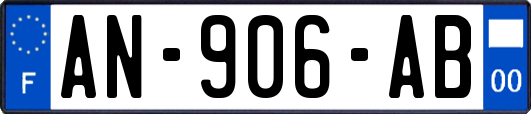 F
AN-906-AB
00